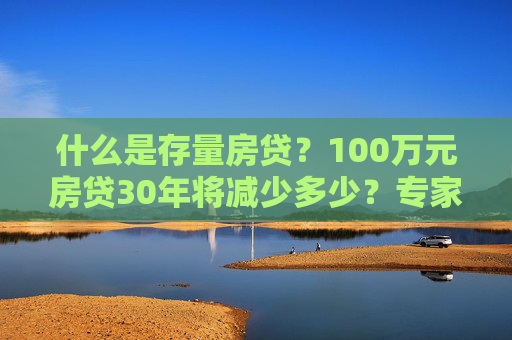 什么是存量房贷？100万元房贷30年将减少多少？专家